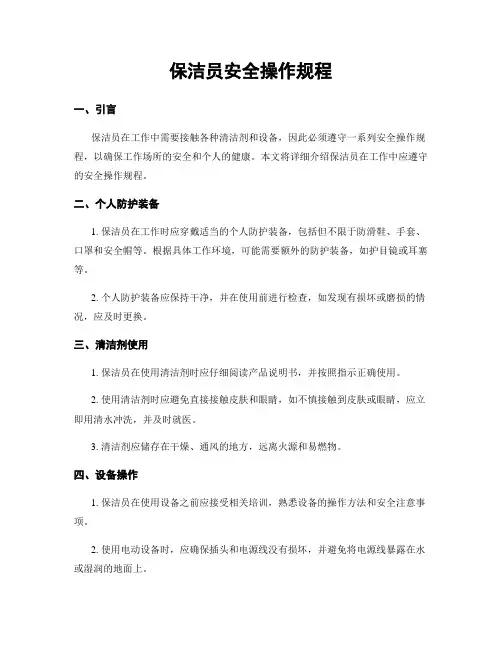 保洁员安全操作规程

一、引言

保洁员在工作中需要接触各种清洁剂和设备，因此必须遵守一系列安全操作规程，以确保工作场所的安全和个人的健康。本文将详细介绍保洁员在工作中应遵守的安全操作规程。

二、个人防护装备

1. 保洁员在工作时应穿戴适当的个人防护装备，包括但不限于防滑鞋、手套、口罩和安全帽等。根据具体工作环境，可能需要额外的防护装备，如护目镜或耳塞等。

2. 个人防护装备应保持干净，并在使用前进行检查，如发现有损坏或磨损的情况，应及时更换。

三、清洁剂使用

1. 保洁员在使用清洁剂时应仔细阅读产品说明书，并按照指示正确使用。

2. 使用清洁剂时应避免直接接触皮肤和眼睛，如不慎接触到皮肤或眼睛，应立即用清水冲洗，并及时就医。

3. 清洁剂应储存在干燥、通风的地方，远离火源和易燃物。

四、设备操作

1. 保洁员在使用设备之前应接受相关培训，熟悉设备的操作方法和安全注意事项。

2. 使用电动设备时，应确保插头和电源线没有损坏，并避免将电源线暴露在水或湿润的地面上。